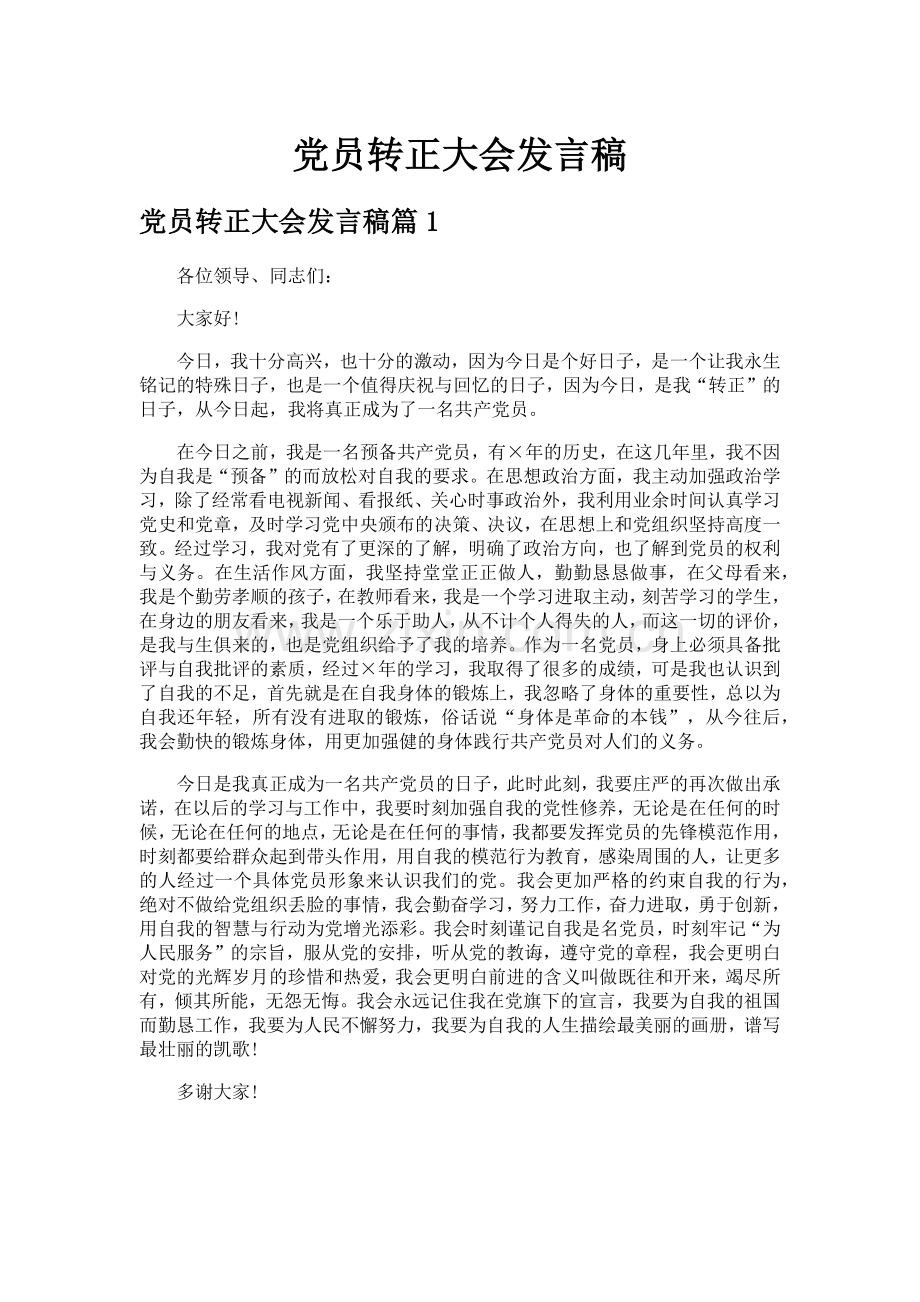 党员转正大会发言稿

党员转正大会发言稿篇 1

各位领导、同志们：

大家好！

今日，我十分高兴，也十分的激动，因为今日是个好日子，是一个让我永生铭记的特殊日子，也是一个值得庆祝与回忆的日子，因为今日，是我“转正”的日子，从今日起，我将真正成为了一名共产党员。

在今日之前，我是一名预备共产党员，有×年的历史，在这几年里，我不因为自我是“预备”的而放松对自我的要求。在思想政治方面，我主动加强政治学习，除了经常看电视新闻、看报纸、关心时事政治外，我利用业余时间认真学习党史和党章，及时学习党中央颁布的决策、决议，在思想上和党组织坚持高度一致。经过学习，我对党有了更深的了解，明确了政治方向，也了解到党员的权利与义务。在生活作风方面，我坚持堂堂正正做人，勤勤恳恳做事，在父母看来，我是个勤劳孝顺的孩子，在教师看来，我是一个学习进取主动，刻苦学习的学生，在身边的朋友看来，我是一个乐于助人，从不计个人得失的人，而这一切的评价，是我与生俱来的，也是党组织给予了我的培养。作为一名党员，身上必须具备批评与自我批评的素质，经过×年的学习，我取得了很多的成绩，可是我也认识到了自我的不足，首先就是在自我身体的锻炼上，我忽略了身体的重要性，总以为自我还年轻，所有没有进取的锻炼，俗话说“身体是革命的本钱”，从今往后，我会勤快的锻炼身体，用更加强健的身体践行共产党员对人们的义务。

今日是我真正成为一名共产党员的日子，此时此刻，我要庄严的再次做出承诺，在以后的学习与工作中，我要时刻加强自我的党性修养，无论是在任何的时候，无论在任何的地点，无论是在任何的事情，我都要发挥党员的先锋模范作用，时刻都要给群众起到带头作用，用自我的模范行为教育，感染周围的人，让更多的人经过一个具体党员形象来认识我们的党。我会更加严格的约束自我的行为，绝对不做给党组织丢脸的事情，我会勤奋学习，努力工作，奋力进取，勇于创新，用自我的智慧与行动为党增光添彩。我会时刻谨记自我是名党员，时刻牢记“为人民服务”的宗旨，服从党的安排，听从党的教诲，遵守党的章程，我会更明白对党的光辉岁月的珍惜和热爱，我会更明白前进的含义叫做既往和开来，竭尽所有，倾其所能，无怨无悔。我会永远记住我在党旗下的宣言，我要为自我的祖国而勤恳工作，我要为人民不懈努力，我要为自我的人生描绘最美丽的画册，谱写最壮丽的凯歌！

多谢大家！